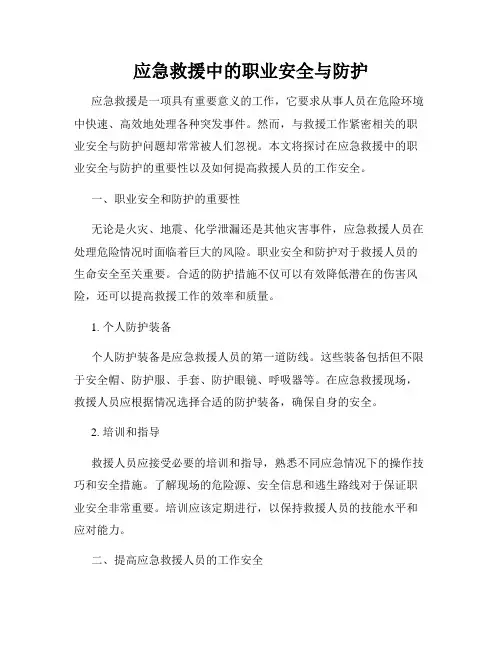 应急救援中的职业安全与防护

应急救援是一项具有重要意义的工作，它要求从事人员在危险环境中快速、高效地处理各种突发事件。然而，与救援工作紧密相关的职业安全与防护问题却常常被人们忽视。本文将探讨在应急救援中的职业安全与防护的重要性以及如何提高救援人员的工作安全。

一、职业安全和防护的重要性

无论是火灾、地震、化学泄漏还是其他灾害事件，应急救援人员在处理危险情况时面临着巨大的风险。职业安全和防护对于救援人员的生命安全至关重要。合适的防护措施不仅可以有效降低潜在的伤害风险，还可以提高救援工作的效率和质量。

1. 个人防护装备

个人防护装备是应急救援人员的第一道防线。这些装备包括但不限于安全帽、防护服、手套、防护眼镜、呼吸器等。在应急救援现场，救援人员应根据情况选择合适的防护装备，确保自身的安全。

2. 培训和指导

救援人员应接受必要的培训和指导，熟悉不同应急情况下的操作技巧和安全措施。了解现场的危险源、安全信息和逃生路线对于保证职业安全非常重要。培训应该定期进行，以保持救援人员的技能水平和应对能力。

二、提高应急救援人员的工作安全